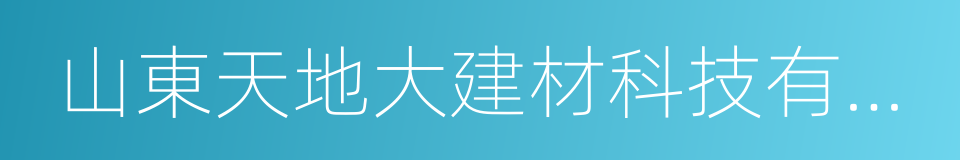 山東天地大建材科技有...